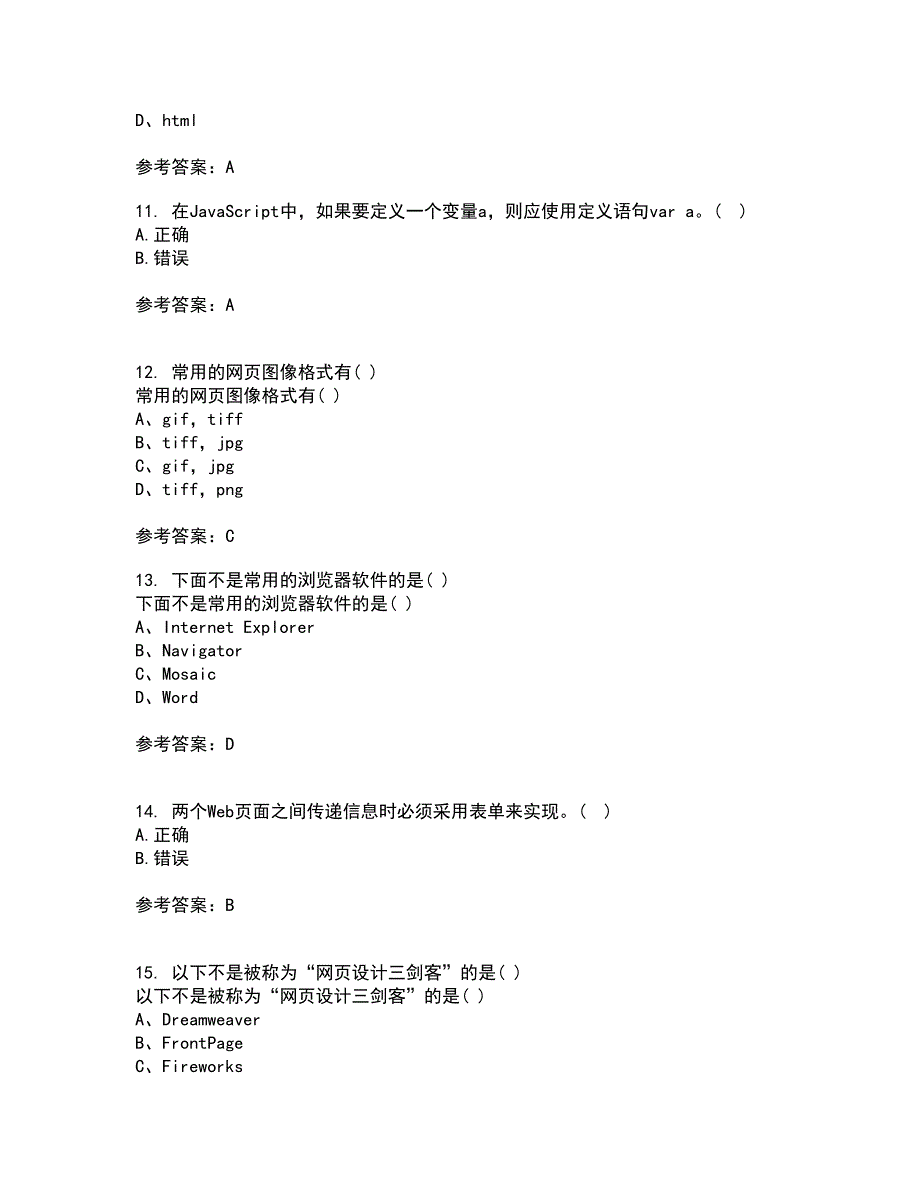 D、html

参考答案：A

11. 在JavaScript中，如果要定义一个变量a，则应使用定义语句var a。（ ）
A.正确
B.错误

参考答案：A

12. 常用的网页图像格式有( )
常用的网页图像格式有( )
A、gif, tiff
B、tiff, jpg
C、gif, jpg
D、tiff, png

参考答案：C

13. 下面不是常用的浏览器软件的是( )
下面不是常用的浏览器软件的是( )
A、Internet Explorer
B、Navigator
C、Mosaic
D、Word

参考答案：D

14. 两个Web页面之间传递信息时必须采用表单来实现。（ ）
A.正确
B.错误

参考答案：B

15. 以下不是被称为“网页设计三剑客”的是( )
以下不是被称为“网页设计三剑客”的是( )
A、Dreamweaver
B、FrontPage
C、Fireworks